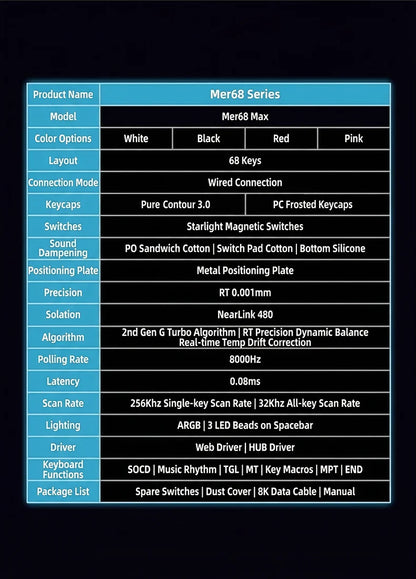 | Product Name | Mer68 Series | | | |
|---|---|---|---|---|
| Model | Mer68 Max | | | |
| Color Options | White | Black | Red | Pink |
| Layout | 68 Keys | | | |
| Connection Mode | Wired Connection | | | |
| Keycaps | Pure Contour 3.0 | | PC Frosted Keycaps | |
| Switches | Starlight Magnetic Switches | | | |
| Sound Dampening | PO Sandwich Cotton \| Switch Pad Cotton \| Bottom Silicone | | | |
| Positioning Plate | Metal Positioning Plate | | | |
| Precision | RT 0.001mm | | | |
| Solation | NearLink 480 | | | |
| Algorithm | 2nd Gen G Turbo Algorithm \| RT Precision Dynamic Balance Real-time Temp Drift Correction | | | |
| Polling Rate | 8000Hz | | | |
| Latency | 0.08ms | | | |
| Scan Rate | 256Khz Single-key Scan Rate \| 32Khz All-key Scan Rate | | | |
| Lighting | ARGB \| 3 LED Beads on Spacebar | | | |
| Driver | Web Driver \| HUB Driver | | | |
| Keyboard Functions | SOCD \| Music Rhythm \| TGL \| MT \| Key Macros \| MPT \| END | | | |
| Package List | Spare Switches \| Dust Cover \| 8K Data Cable \| Manual | | | |